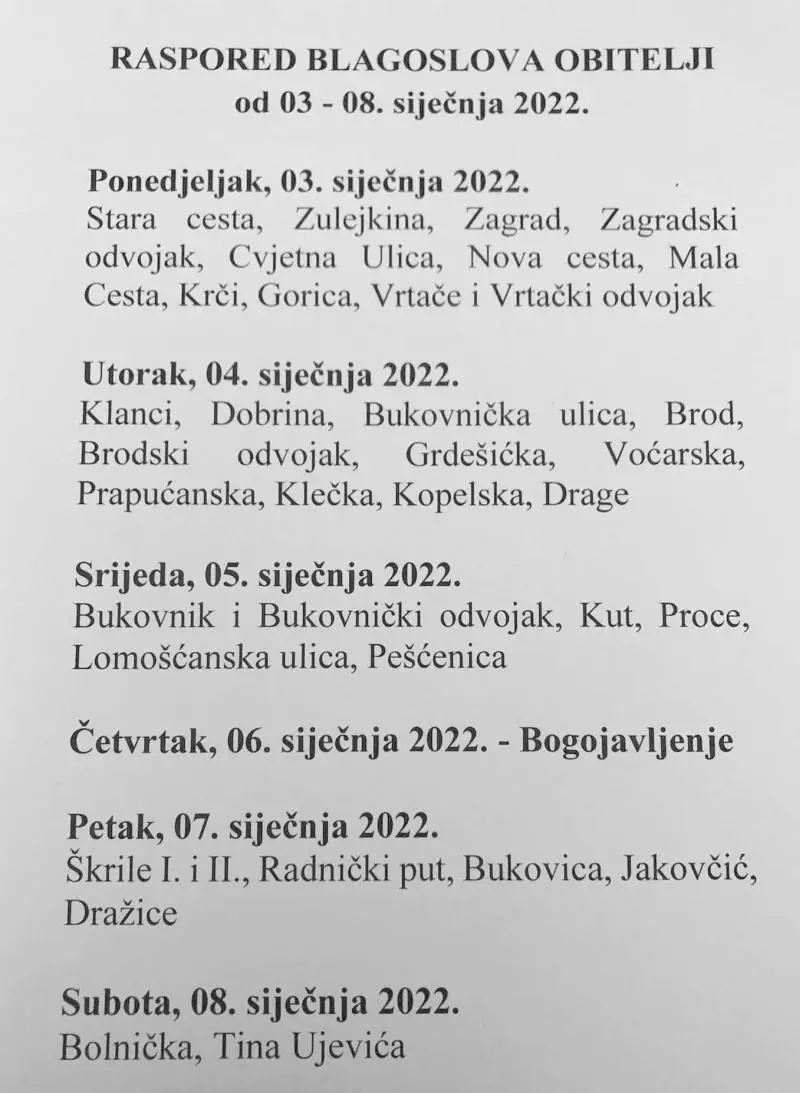 RASPORED BLAGOSLOVA OBITELJI
od 03 - 08. siječnja 2022.

Ponedjeljak, 03. siječnja 2022.
Stara cesta, Zulejkina, Zagrad, Zagradski odvojak, Cvjetna Ulica, Nova cesta, Mala Cesta, Krči, Gorica, Vrtače i Vrtački odvojak

Utorak, 04. siječnja 2022.
Klanci, Dobrina, Bukovnička ulica, Brod, Brodski odvojak, Grdešićka, Voćarska, Prapućanska, Klečka, Kopelska, Drage

Srijeda, 05. siječnja 2022.
Bukovnik i Bukovnički odvojak, Kut, Proce, Lomošćanska ulica, Pešćenica

Četvrtak, 06. siječnja 2022. - Bogojavljenje

Petak, 07. siječnja 2022.
Škrile I. i II., Radnički put, Bukovica, Jakovčić, Dražice

Subota, 08. siječnja 2022.
Bolnička, Tina Ujevića